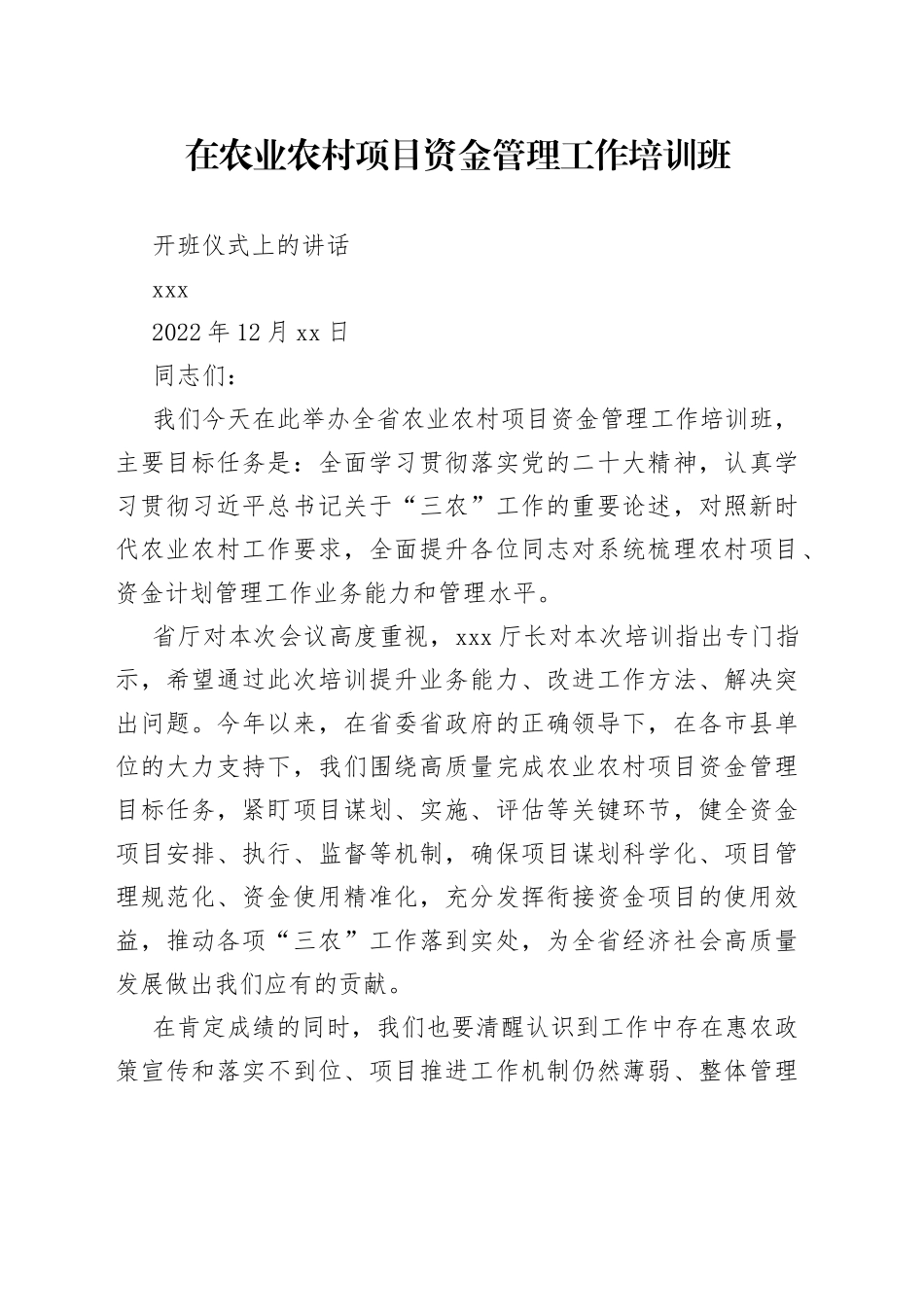 在农业农村项目资金管理工作培训班

开班仪式上的讲话

xxx

2022年12月xx日

同志们：

我们今天在此举办全省农业农村项目资金管理工作培训班，主要目标任务是：全面学习贯彻落实党的二十大精神，认真学习贯彻习近平总书记关于“三农”工作的重要论述，对照新时代农业农村工作要求，全面提升各位同志对系统梳理农村项目、资金计划管理工作业务能力和管理水平。

省厅对本次会议高度重视，xxx厅长对本次培训指出专门指示，希望通过此次培训提升业务能力、改进工作方法、解决突出问题。今年以来，在省委省政府的正确领导下，在各市县单位的大力支持下，我们围绕高质量完成农业农村项目资金管理目标任务，紧盯项目谋划、实施、评估等关键环节，健全资金项目安排、执行、监督等机制，确保项目谋划科学化、项目管理规范化、资金使用精准化，充分发挥衔接资金项目的使用效益，推动各项“三农”工作落到实处，为全省经济社会高质量发展做出我们应有的贡献。

在肯定成绩的同时，我们也要清醒认识到工作中存在惠农政策宣传和落实不到位、项目推进工作机制仍然薄弱、整体管理